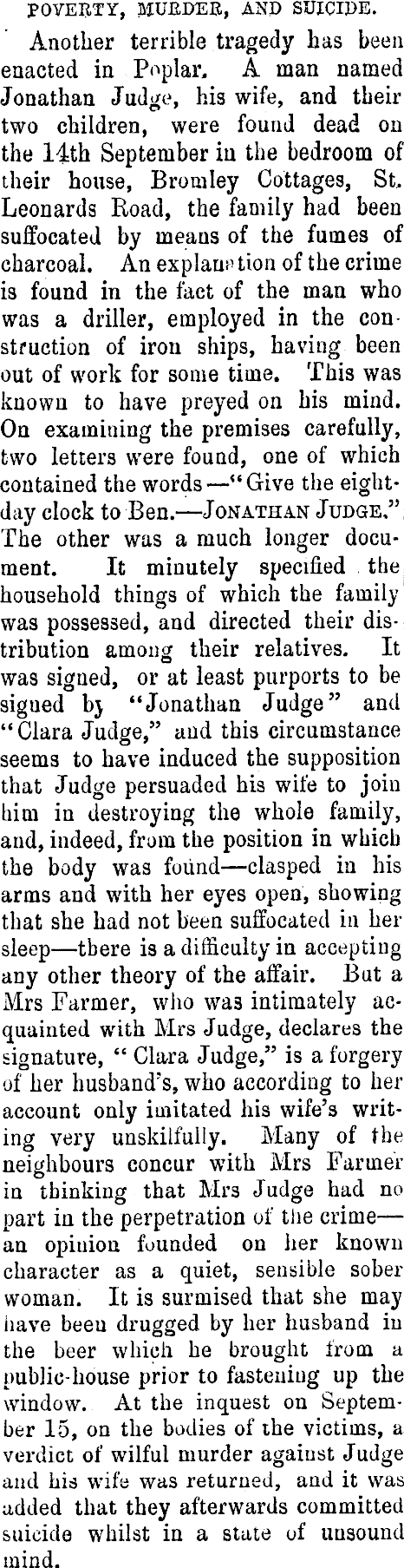 POVERTY, MURDER, AND SUICIDE.

Another terrible tragedy has been enacted in Poplar. A man named Jonathan Judge, his wife, and their two children, were found dead on the 14th September in the bedroom of their house, Bromley Cottages, St. Leonards Road, the family had been suffocated by means of the fumes of charcoal. An explanation of the crime is found in the fact of the man who was a driller, employed in the construction of iron ships, having been out of work for some time. This was known to have preyed on his mind. On examining the premises carefully, two letters were found, one of which contained the words—"Give the eight-day clock to Ben.—JONATHAN JUDGE." The other was a much longer document. It minutely specified the household things of which the family was possessed, and directed their distribution among their relatives. It was signed, or at least purports to be signed by "Jonathan Judge" and "Clara Judge," and this circumstance seems to have induced the supposition that Judge persuaded his wife to join him in destroying the whole family, and, indeed, from the position in which the body was found—clasped in his arms and with her eyes open, showing that she had not been suffocated in her sleep—there is a difficulty in accepting any other theory of the affair. But a Mrs Farmer, who was intimately acquainted with Mrs Judge, declares the signature, "Clara Judge," is a forgery of her husband's, who according to her account only imitated his wife's writing very unskilfully. Many of the neighbours concur with Mrs Farmer in thinking that Mrs Judge had no part in the perpetration of the crime—an opinion founded on her known character as a quiet, sensible sober woman. It is surmised that she may have been drugged by her husband in the beer which he brought from a public-house prior to fastening up the window. At the inquest on September 15, on the bodies of the victims, a verdict of wilful murder against Judge and his wife was returned, and it was added that they afterwards committed suicide whilst in a state of unsound mind.